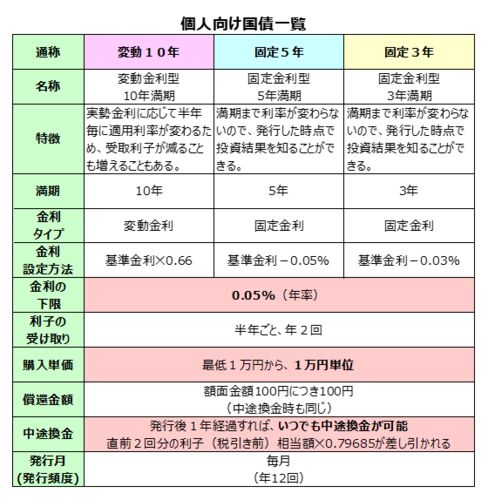 個人向け国債一覧

| 通称 | 変動１０年 | 固定５年 | 固定３年 |
|---|---|---|---|
| 名称 | 変動金利型 10年満期 | 固定金利型 5年満期 | 固定金利型 3年満期 |
| 特徴 | 実勢金利に応じて半年毎に適用利率が変わるため、受取利子が減ることも増えることもある。 | 満期まで利率が変わらないので、発行した時点で投資結果を知ることができる。 | 満期まで利率が変わらないので、発行した時点で投資結果を知ることができる。 |
| 満期 | 10年 | 5年 | 3年 |
| 金利タイプ | 変動金利 | 固定金利 | 固定金利 |
| 金利設定方法 | 基準金利×0.66 | 基準金利－0.05% | 基準金利－0.03% |
| 金利の下限 | 0.05%（年率） | | |
| 利子の受け取り | 半年ごと、年２回 | | |
| 購入単価 | 最低１万円から、１万円単位 | | |
| 償還金額 | 額面金額100円につき100円（中途換金時も同じ） | | |
| 中途換金 | 発行後１年経過すれば、いつでも中途換金が可能 直前２回分の利子（税引き前）相当額×0.79685が差し引かれる | | |
| 発行月（発行頻度） | 毎月（年12回） | | |